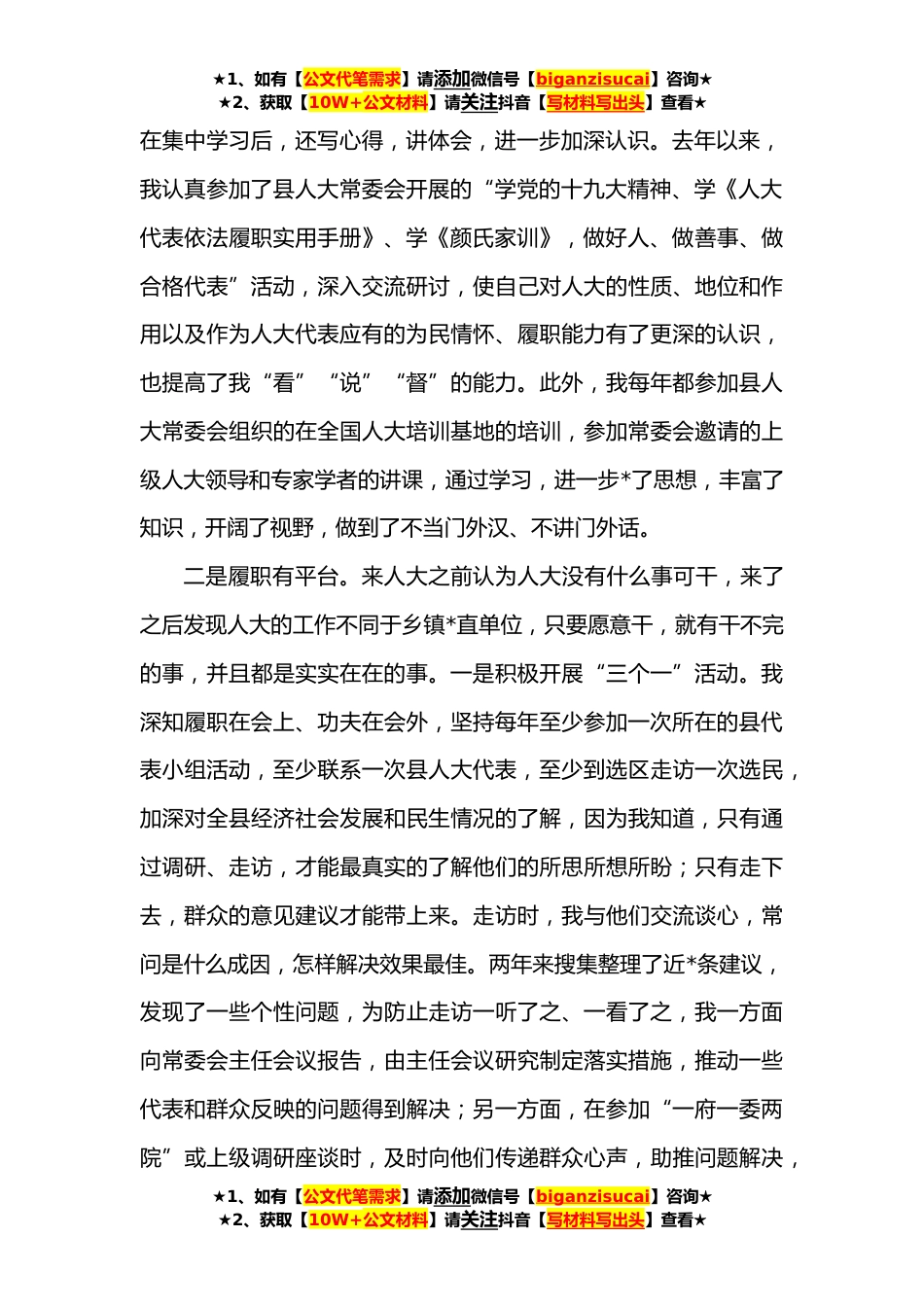 ★1、如有【公文代笔需求】请添加微信号【biganzisucai】咨询★
★2、获取【10W+公文材料】请关注抖音【写材料写出头】查看★

在集中学习后，还写心得，讲体会，进一步加深认识。去年以来，我认真参加了县人大常委会开展的“学党的十九大精神、学《人大代表依法履职实用手册》、学《颜氏家训》，做好人、做善事、做合格代表”活动，深入交流研讨，使自己对人大的性质、地位和作用以及作为人大代表应有的为民情怀、履职能力有了更深的认识，也提高了我“看”“说”“督”的能力。此外，我每年都参加县人大常委会组织的在全国人大培训基地的培训，参加常委会邀请的上级人大领导和专家学者的讲课，通过学习，进一步*了思想，丰富了知识，开阔了视野，做到了不当门外汉、不讲门外话。

二是履职有平台。来人大之前认为人大没有什么事可干，来了之后发现人大的工作不同于乡镇*直单位，只要愿意干，就有干不完的事，并且都是实实在在的事。一是积极开展“三个一”活动。我深知履职在会上、功夫在会外，坚持每年至少参加一次所在的县代表小组活动，至少联系一次县人大代表，至少到选区走访一次选民，加深对全县经济社会发展和民生情况的了解，因为我知道，只有通过调研、走访，才能最真实的了解他们的所思所想所盼；只有走下去，群众的意见建议才能带上来。走访时，我与他们交流谈心，常问是什么成因，怎样解决效果最佳。两年来搜集整理了近*条建议，发现了一些个性问题，为防止走访一听了之、一看了之，我一方面向常委会主任会议报告，由主任会议研究制定落实措施，推动一些代表和群众反映的问题得到解决；另一方面，在参加“一府一委两院”或上级调研座谈时，及时向他们传递群众心声，助推问题解决，

★1、如有【公文代笔需求】请添加微信号【biganzisucai】咨询★
★2、获取【10W+公文材料】请关注抖音【写材料写出头】查看★